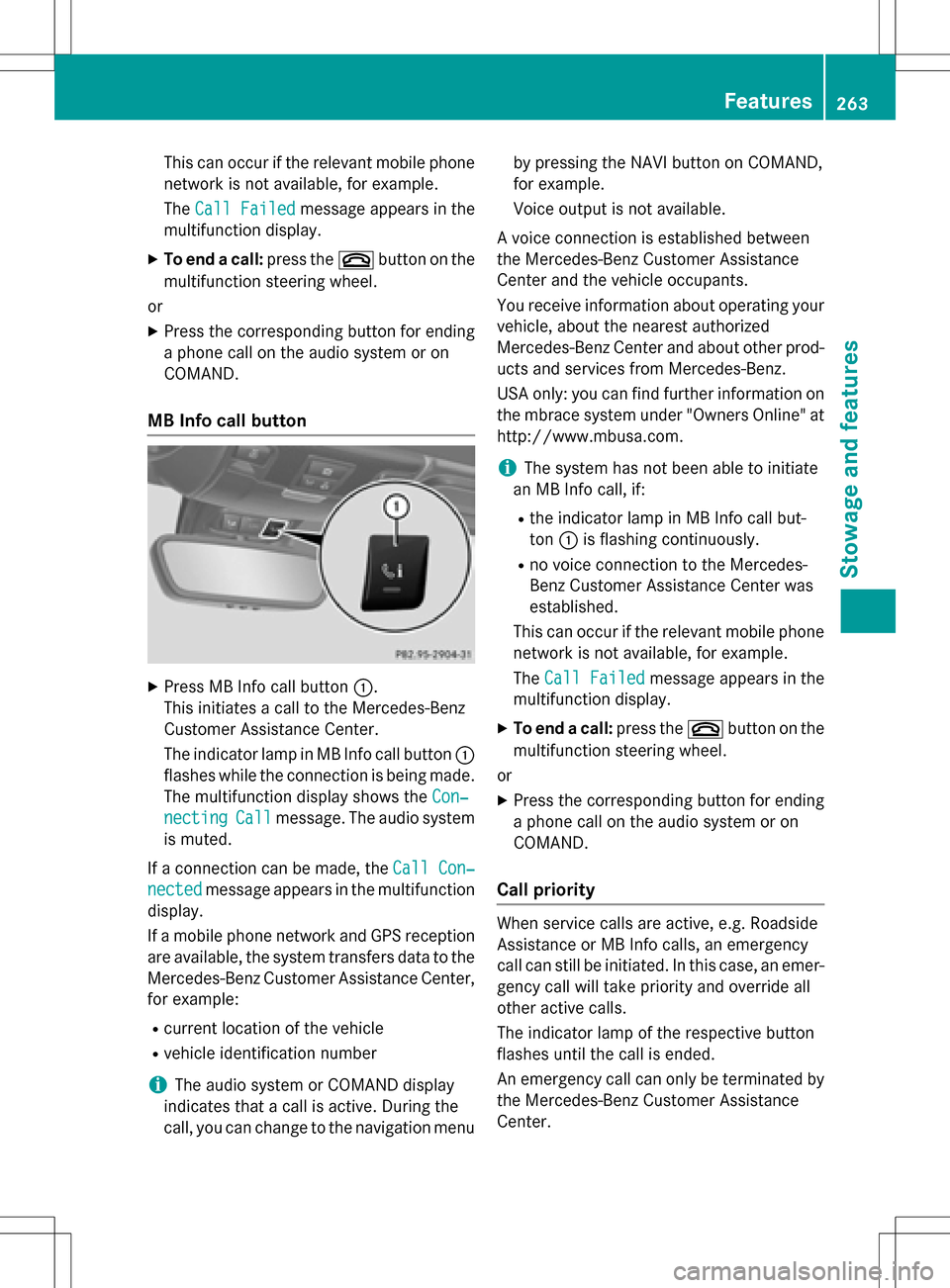 Features 263

This can occur if the relevant mobile phone network is not available, for example.

The Call Failed message appears in the multifunction display.

▶ To end a call: press the button on the multifunction steering wheel.

or

▶ Press the corresponding button for ending a phone call on the audio system or on COMAND.

MB Info call button

1

P82.95-2904-31

▶ Press MB Info call button ①.
This initiates a call to the Mercedes-Benz Customer Assistance Center.

The indicator lamp in MB Info call button ① flashes while the connection is being made. The multifunction display shows the Connecting Call message. The audio system is muted.

If a connection can be made, the Call Connected message appears in the multifunction display.

If a mobile phone network and GPS reception are available, the system transfers data to the Mercedes-Benz Customer Assistance Center, for example:

• current location of the vehicle
• vehicle identification number

i The audio system or COMAND display indicates that a call is active. During the call, you can change to the navigation menu by pressing the NAVI button on COMAND, for example.

Voice output is not available.

A voice connection is established between the Mercedes-Benz Customer Assistance Center and the vehicle occupants.

You receive information about operating your vehicle, about the nearest authorized Mercedes-Benz Center and about other products and services from Mercedes-Benz.

USA only: you can find further information on the mbrace system under "Owners Online" at http://www.mbusa.com.

i The system has not been able to initiate an MB Info call, if:

• the indicator lamp in MB Info call button ① is flashing continuously.
• no voice connection to the Mercedes-Benz Customer Assistance Center was established.

This can occur if the relevant mobile phone network is not available, for example.

The Call Failed message appears in the multifunction display.

▶ To end a call: press the button on the multifunction steering wheel.

or

▶ Press the corresponding button for ending a phone call on the audio system or on COMAND.

Call priority

When service calls are active, e.g. Roadside Assistance or MB Info calls, an emergency call can still be initiated. In this case, an emergency call will take priority and override all other active calls.

The indicator lamp of the respective button flashes until the call is ended.

An emergency call can only be terminated by the Mercedes-Benz Customer Assistance Center.

Stowage and features

carmanualsonline.info